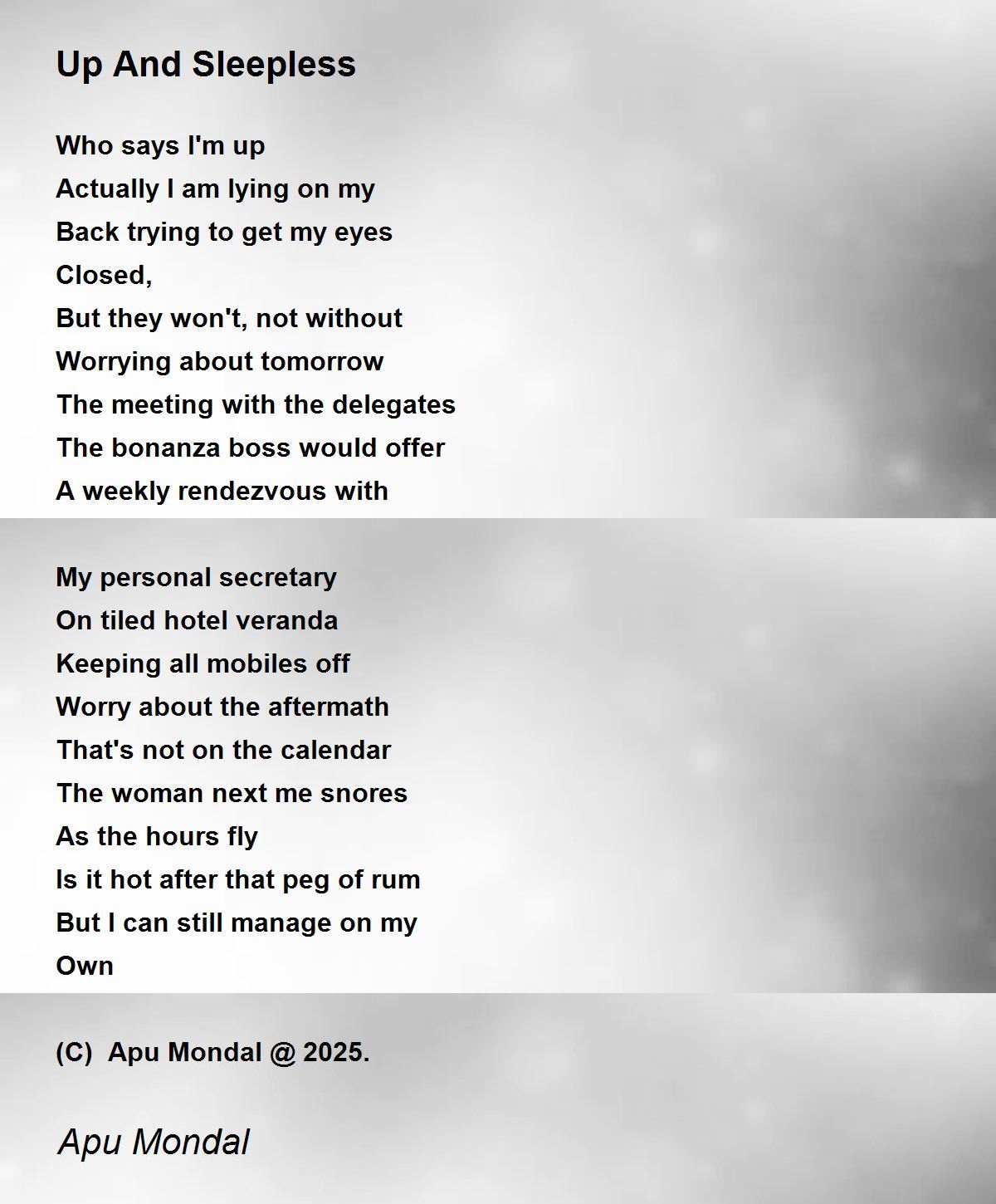 Up And Sleepless

Who says I'm up
Actually I am lying on my
Back trying to get my eyes
Closed,
But they won't, not without
Worrying about tomorrow
The meeting with the delegates
The bonanza boss would offer
A weekly rendezvous with

My personal secretary
On tiled hotel veranda
Keeping all mobiles off
Worry about the aftermath
That's not on the calendar
The woman next me snores
As the hours fly
Is it hot after that peg of rum
But I can still manage on my
Own

(C) Apu Mondal @ 2025.

Apu Mondal